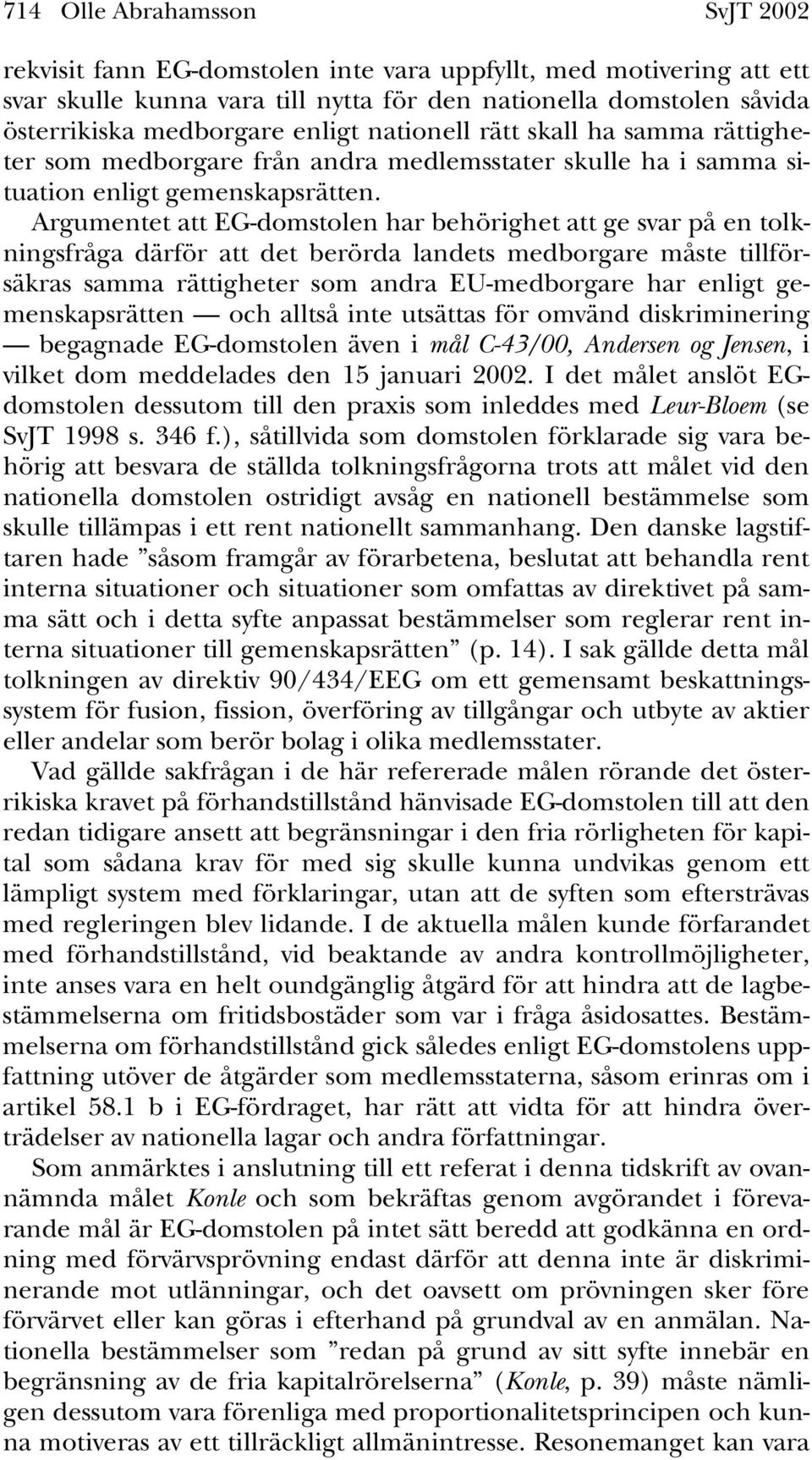 714 Olle Abrahamsson SvJT 2002

rekvisit fann EG-domstolen inte vara uppfyllt, med motivering att ett svar skulle kunna vara till nytta för den nationella domstolen såvida österrikiska medborgare enligt nationell rätt skall ha samma rättigheter som medborgare från andra medlemsstater skulle ha i samma situation enligt gemenskapsrätten.

Argumentet att EG-domstolen har behörighet att ge svar på en tolkningsfråga därför att det berörda landets medborgare måste tillförsäkras samma rättigheter som andra EU-medborgare har enligt gemenskapsrätten — och alltså inte utsättas för omvänd diskriminering — begagnade EG-domstolen även i mål C-43/00, Andersen og Jensen, i vilket dom meddelades den 15 januari 2002. I det målet anslöt EG-domstolen dessutom till den praxis som inleddes med Leur-Bloem (se SvJT 1998 s. 346 f.), såtillvida som domstolen förklarade sig vara behörig att besvara de ställda tolkningsfrågorna trots att målet vid den nationella domstolen ostridigt avsåg en nationell bestämmelse som skulle tillämpas i ett rent nationellt sammanhang. Den danske lagstiftaren hade ”såsom framgår av förarbetena, beslutat att behandla rent interna situationer och situationer som omfattas av direktivet på samma sätt och i detta syfte anpassat bestämmelser som reglerar rent interna situationer till gemenskapsrätten” (p. 14). I sak gällde detta mål tolkningen av direktiv 90/434/EEG om ett gemensamt beskattningssystem för fusion, fission, överföring av tillgångar och utbyte av aktier eller andelar som berör bolag i olika medlemsstater.

Vad gällde sakfrågan i de här refererade målen rörande det österrikiska kravet på förhandstillstånd hänvisade EG-domstolen till att den redan tidigare ansett att begränsningar i den fria rörligheten för kapital som sådana krav för med sig skulle kunna undvikas genom ett lämpligt system med förklaringar, utan att de syften som eftersträvas med regleringen blev lidande. I de aktuella målen kunde förfarandet med förhandstillstånd, vid beaktande av andra kontrollmöjligheter, inte anses vara en helt oundgänglig åtgärd för att hindra att de lagbestämmelserna om fritidsbostäder som var i fråga åsidosattes. Bestämmelserna om förhandstillstånd gick således enligt EG-domstolens uppfattning utöver de åtgärder som medlemsstaterna, såsom erinras om i artikel 58.1 b i EG-fördraget, har rätt att vidta för att hindra överträdelser av nationella lagar och andra författningar.

Som anmärktes i anslutning till ett referat i denna tidskrift av ovannämnda målet Konle och som bekräftas genom avgörandet i förevarande mål är EG-domstolen på intet sätt beredd att godkänna en ordning med förvärvsprövning endast därför att denna inte är diskriminerande mot utlänningar, och det oavsett om prövningen sker före förvärvet eller kan göras i efterhand på grundval av en anmälan. Nationella bestämmelser som ”redan på grund av sitt syfte innebär en begränsning av de fria kapitalrörelserna” (Konle, p. 39) måste nämligen dessutom vara förenliga med proportionalitetsprincipen och kunna motiveras av ett tillräckligt allmänintresse. Resonemanget kan vara